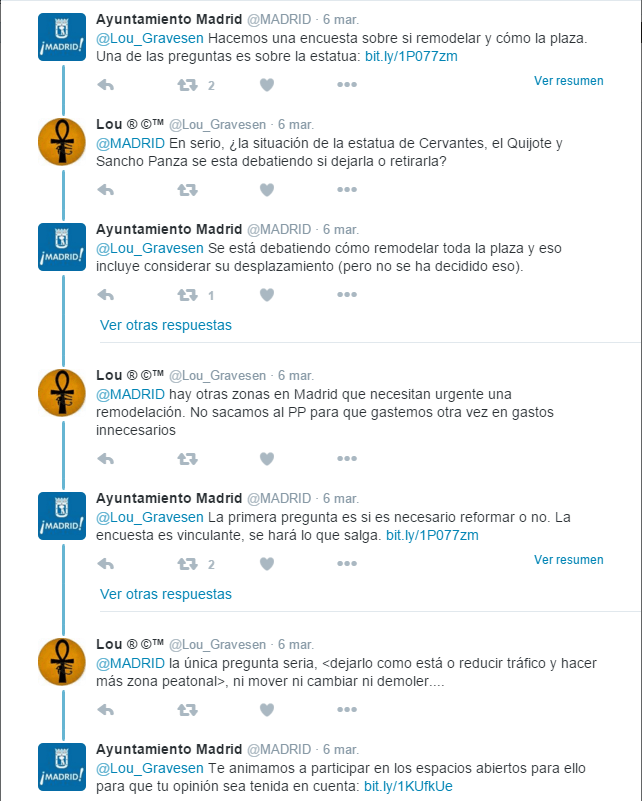 ¡MADRID!

Ayuntamiento Madrid @MADRID · 6 mar.
@Lou_Gravesen Hacemos una encuesta sobre si remodelar y cómo la plaza. Una de las preguntas es sobre la estatua: bit.ly/1P077zm

2

Ver resumen

Lou ® ©™ @Lou_Gravesen · 6 mar.
@MADRID En serio, ¿la situación de la estatua de Cervantes, el Quijote y Sancho Panza se esta debatiendo si dejarla o retirarla?

¡MADRID!

Ayuntamiento Madrid @MADRID · 6 mar.
@Lou_Gravesen Se está debatiendo cómo remodelar toda la plaza y eso incluye considerar su desplazamiento (pero no se ha decidido eso).

1

Ver otras respuestas

Lou ® ©™ @Lou_Gravesen · 6 mar.
@MADRID hay otras zonas en Madrid que necesitan urgente una remodelación. No sacamos al PP para que gastemos otra vez en gastos innecesarios

¡MADRID!

Ayuntamiento Madrid @MADRID · 6 mar.
@Lou_Gravesen La primera pregunta es si es necesario reformar o no. La encuesta es vinculante, se hará lo que salga. bit.ly/1P077zm

2

Ver resumen

Ver otras respuestas

Lou ® ©™ @Lou_Gravesen · 6 mar.
@MADRID la única pregunta seria, <dejarlo como está o reducir tráfico y hacer más zona peatonal>, ni mover ni cambiar ni demoler....

¡MADRID!

Ayuntamiento Madrid @MADRID · 6 mar.
@Lou_Gravesen Te animamos a participar en los espacios abiertos para ello para que tu opinión sea tenida en cuenta: bit.ly/1KUfkUe